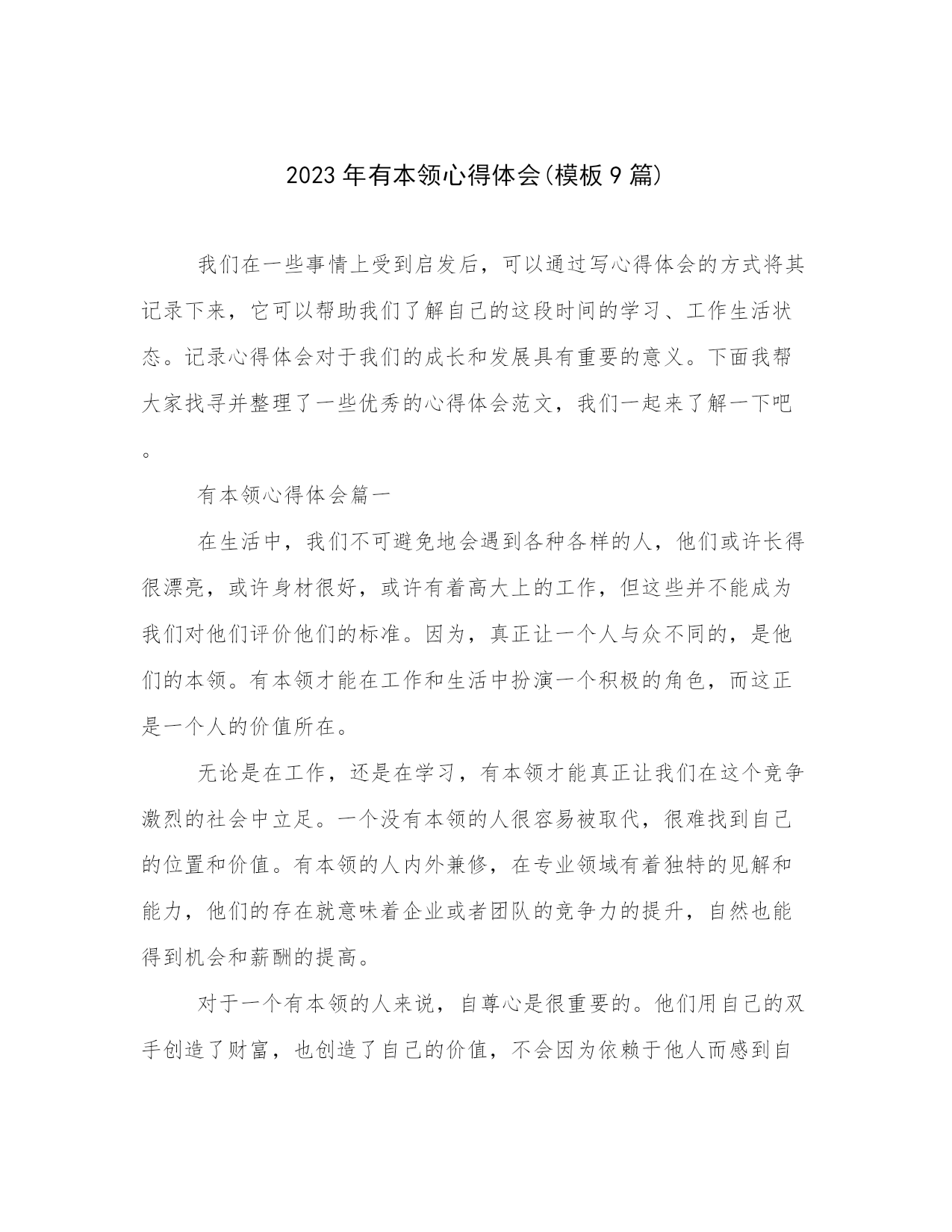 2023年有本领心得体会(模板9篇)

我们在一些事情上受到启发后，可以通过写心得体会的方式将其记录下来，它可以帮助我们了解自己的这段时间的学习、工作生活状态。记录心得体会对于我们的成长和发展具有重要的意义。下面我帮大家找寻并整理了一些优秀的心得体会范文，我们一起来了解一下吧。

有本领心得体会篇一

在生活中，我们不可避免地会遇到各种各样的人，他们或许长得很漂亮，或许身材很好，或许有着高大上的工作，但这些并不能成为我们对他们评价他们的标准。因为，真正让一个人与众不同的，是他们的本领。有本领才能在工作和生活中扮演一个积极的角色，而这正是一个人的价值所在。

无论是在工作，还是在学习，有本领才能真正让我们在这个竞争激烈的社会中立足。一个没有本领的人很容易被取代，很难找到自己的位置和价值。有本领的人内外兼修，在专业领域有着独特的见解和能力，他们的存在就意味着企业或者团队的竞争力的提升，自然也能得到机会和薪酬的提高。

对于一个有本领的人来说，自尊心是很重要的。他们用自己的双手创造了财富，也创造了自己的价值，不会因为依赖于他人而感到自